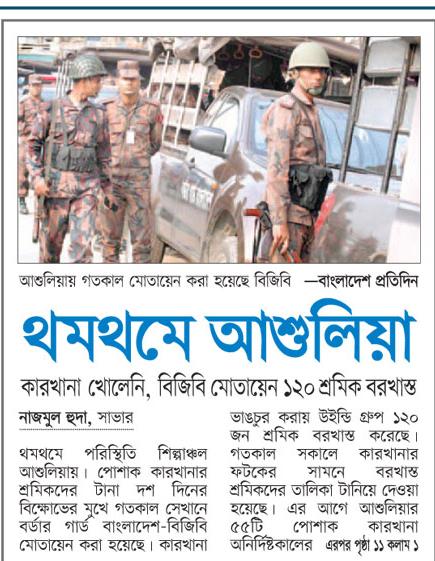 আশুলিয়ায় গতকাল মোতায়েন করা হয়েছে বিজিবি —বাংলাদেশ প্রতিদিন

থমথমে আশুলিয়া

কারখানা খোলেনি, বিজিবি মোতায়েন ১২০ শ্রমিক বরখাস্ত

নাজমুল হুদা, সাভার

থমথমে পরিস্থিতি শিল্পাঞ্চল আশুলিয়ায়। পোশাক কারখানার শ্রমিকদের টানা দশ দিনের বিক্ষোভের মুখে গতকাল সেখানে বর্ডার গার্ড বাংলাদেশ-বিজিবি মোতায়েন করা হয়েছে। কারখানা ভাঙচুর করায় উইন্ডি গ্রুপ ১২০ জন শ্রমিক বরখাস্ত করেছে। গতকাল সকালে কারখানার ফটকের সামনে বরখাস্ত শ্রমিকদের তালিকা টানিয়ে দেওয়া হয়েছে। এর আগে আশুলিয়ার ৫৫টি পোশাক কারখানা অনির্দিষ্টকালের এরপর পৃষ্ঠা ১১ কলাম ১